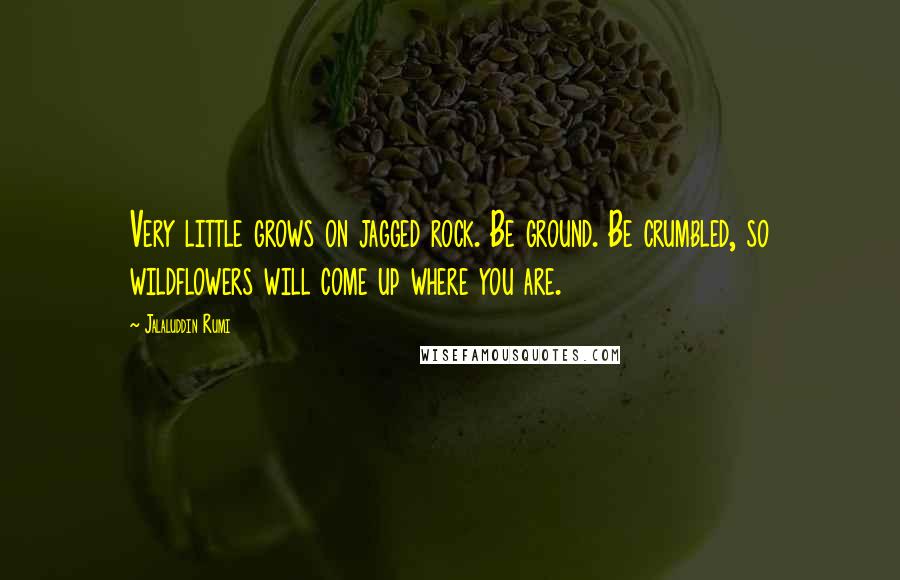 Very little grows on jagged rock. Be ground. Be crumbled, so wildflowers will come up where you are.

~ Jalaluddin Rumi

WISEFAMOUSQUOTES.COM